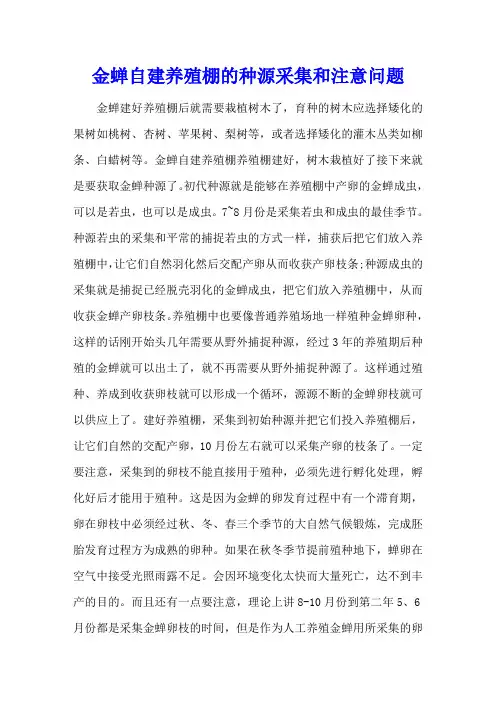 金蝉自建养殖棚的种源采集和注意问题

金蝉建好养殖棚后就需要栽植树木了，育种的树木应选择矮化的果树如桃树、杏树、苹果树、梨树等，或者选择矮化的灌木丛类如柳条、白蜡树等。金蝉自建养殖棚养殖棚建好，树木栽植好了接下来就是要获取金蝉种源了。初代种源就是能够在养殖棚中产卵的金蝉成虫，可以是若虫，也可以是成虫。7~8月份是采集若虫和成虫的最佳季节。种源若虫的采集和平常的捕捉若虫的方式一样，捕获后把它们放入养殖棚中，让它们自然羽化然后交配产卵从而收获产卵枝条；种源成虫的采集就是捕捉已经脱壳羽化的金蝉成虫，把它们放入养殖棚中，从而收获金蝉产卵枝条。养殖棚中也要像普通养殖场地一样殖种金蝉卵种，这样的话刚开始头几年需要从野外捕捉种源，经过3年的养殖期后种殖的金蝉就可以出土了，就不再需要从野外捕捉种源了。这样通过殖种、养成到收获卵枝就可以形成一个循环，源源不断的金蝉卵枝就可以供应上了。建好养殖棚，采集到初始种源并把它们投入养殖棚后，让它们自然的交配产卵，10月份左右就可以采集产卵的枝条了。一定要注意，采集到的卵枝不能直接用于殖种，必须先进行孵化处理，孵化好后才能用于殖种。这是因为金蝉的卵发育过程中有一个滞育期，卵在卵枝中必须经过秋、冬、春三个季节的大自然气候锻炼，完成胚胎发育过程方为成熟的卵种。如果在秋冬季节提前殖种地下，蝉卵在空气中接受光照雨露不足。会因环境变化太快而大量死亡，达不到丰产的目的。而且还有一点要注意，理论上讲8-10月份到第二年5、6月份都是采集金蝉卵枝的时间，但是作为人工养殖金蝉用所采集的卵